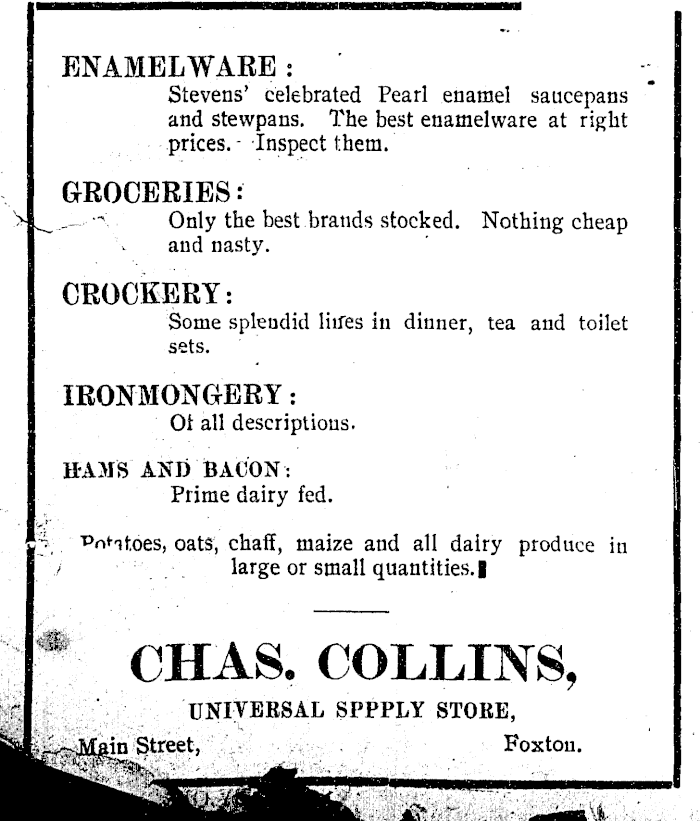 ENAMELWARE:
Stevens' celebrated Pearl enamel saucepans and stewpans. The best enamelware at right prices. Inspect them.

GROCERIES:
Only the best brands stocked. Nothing cheap and nasty.

CROCKERY:
Some splendid lines in dinner, tea and toilet sets.

IRONMONGERY:
Of all descriptions.

HAMS AND BACON:
Prime dairy fed.

Potatoes, oats, chaff, maize and all dairy produce in large or small quantities.

CHAS. COLLINS,

UNIVERSAL SPPPLY STORE,

Main Street, Foxton.